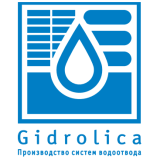 Gidrolica

Производство систем водоотвода